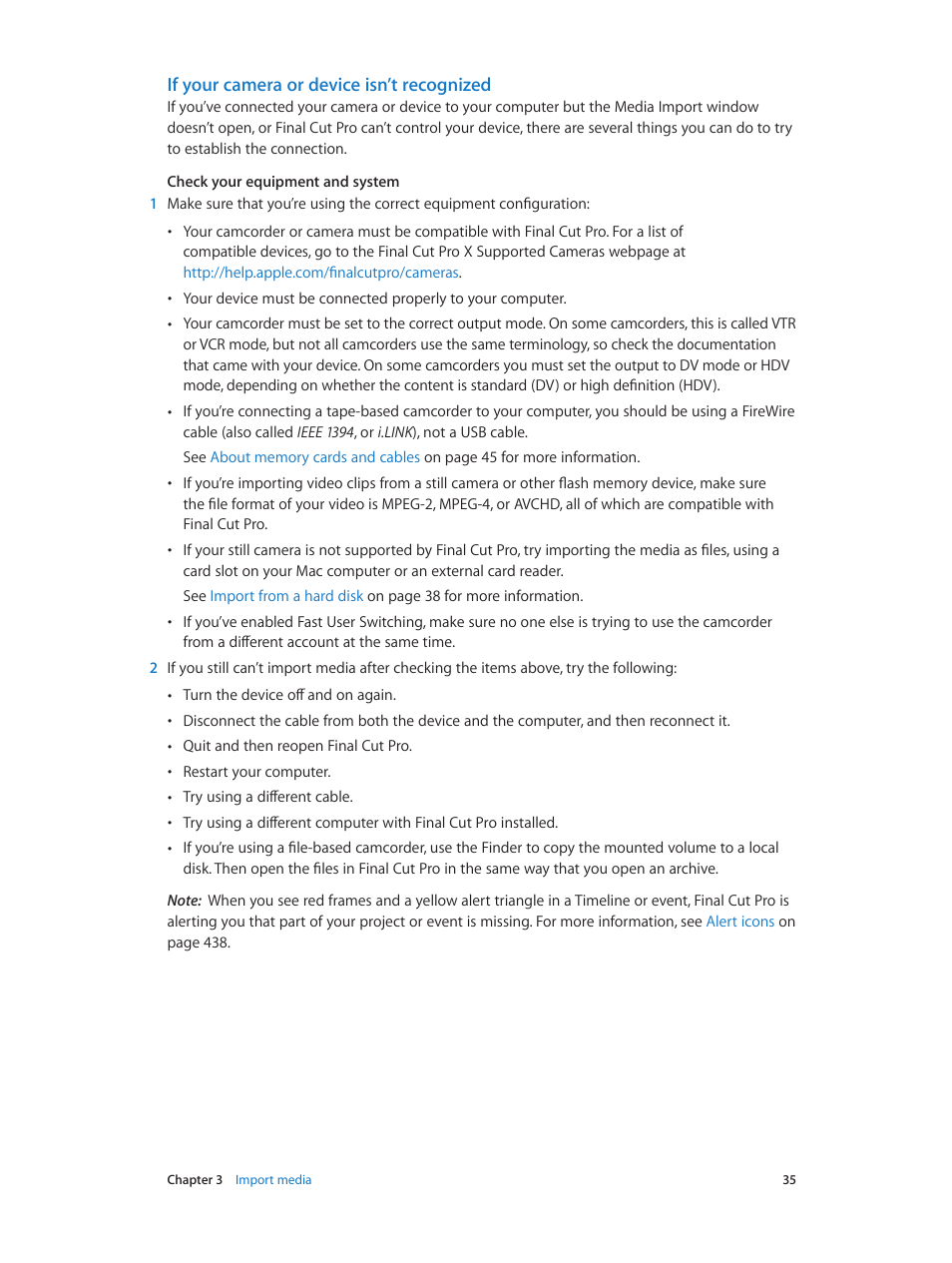 If your camera or device isn't recognized

If you've connected your camera or device to your computer but the Media Import window doesn't open, or Final Cut Pro can't control your device, there are several things you can do to try to establish the connection.

Check your equipment and system

1 Make sure that you're using the correct equipment configuration:

• Your camcorder or camera must be compatible with Final Cut Pro. For a list of compatible devices, go to the Final Cut Pro X Supported Cameras webpage at http://help.apple.com/finalcutpro/cameras.

• Your device must be connected properly to your computer.

• Your camcorder must be set to the correct output mode. On some camcorders, this is called VTR or VCR mode, but not all camcorders use the same terminology, so check the documentation that came with your device. On some camcorders you must set the output to DV mode or HDV mode, depending on whether the content is standard (DV) or high definition (HDV).

• If you're connecting a tape-based camcorder to your computer, you should be using a FireWire cable (also called IEEE 1394, or i.LINK), not a USB cable.

See About memory cards and cables on page 45 for more information.

• If you're importing video clips from a still camera or other flash memory device, make sure the file format of your video is MPEG-2, MPEG-4, or AVCHD, all of which are compatible with Final Cut Pro.

• If your still camera is not supported by Final Cut Pro, try importing the media as files, using a card slot on your Mac computer or an external card reader.

See Import from a hard disk on page 38 for more information.

• If you've enabled Fast User Switching, make sure no one else is trying to use the camcorder from a different account at the same time.

2 If you still can't import media after checking the items above, try the following:

• Turn the device off and on again.

• Disconnect the cable from both the device and the computer, and then reconnect it.

• Quit and then reopen Final Cut Pro.

• Restart your computer.

• Try using a different cable.

• Try using a different computer with Final Cut Pro installed.

• If you're using a file-based camcorder, use the Finder to copy the mounted volume to a local disk. Then open the files in Final Cut Pro in the same way that you open an archive.

Note: When you see red frames and a yellow alert triangle in a Timeline or event, Final Cut Pro is alerting you that part of your project or event is missing. For more information, see Alert icons on page 438.

Chapter 3 Import media 35